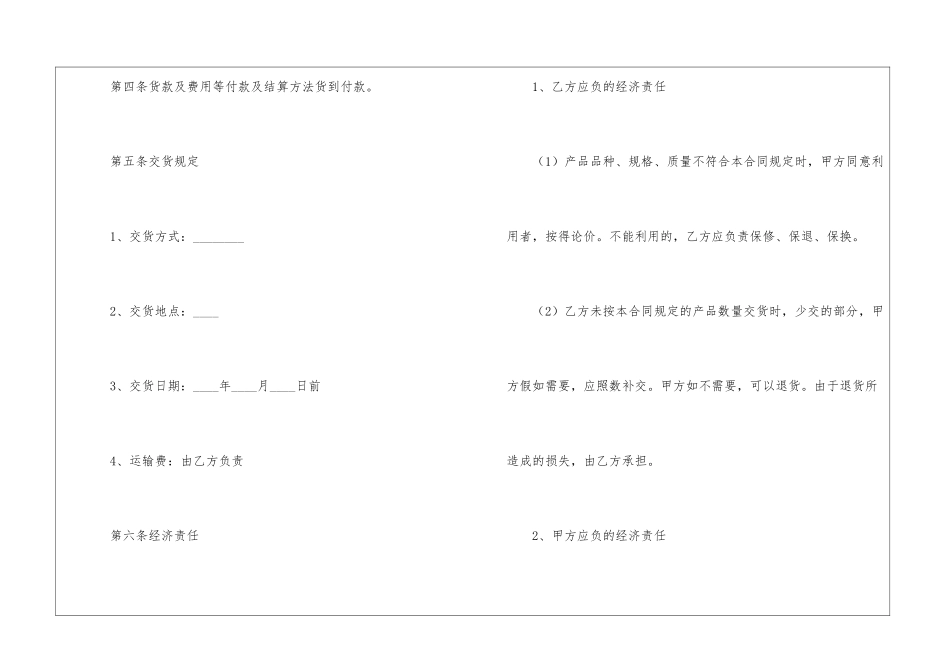 第四条货款及费用等付款及结算方法货到付款。

第五条交货规定

1、交货方式：____

2、交货地点：____

3、交货日期：____年____月____日前

4、运输费：由乙方负责

第六条经济责任

1、乙方应负的经济责任

（1）产品品种、规格、质量不符合本合同规定时，甲方同意利用者，按得论价。不能利用的，乙方应负责保修、保退、保换。

（2）乙方未按本合同规定的产品数量交货时，少交的部分，甲方假如需要，应照数补交。甲方如不需要，可以退货。由于退货所造成的损失，由乙方承担。

2、甲方应负的经济责任